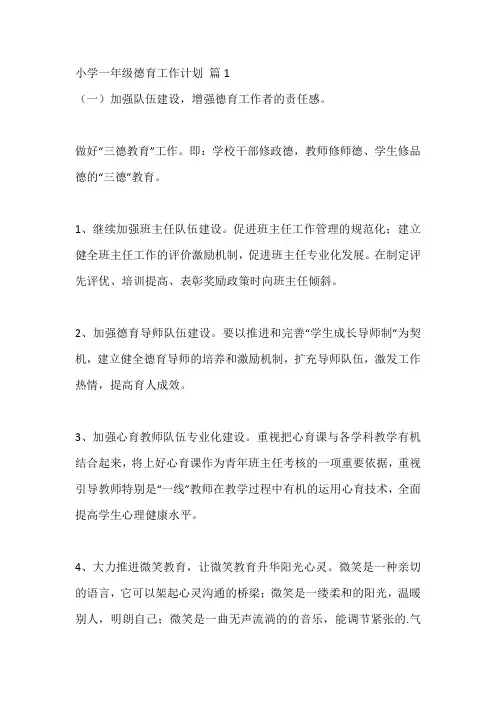 小学一年级德育工作计划 篇 1

（一）加强队伍建设，增强德育工作者的责任感。

做好“三德教育”工作。即：学校干部修政德，教师修师德、学生修品德的“三德”教育。

1、继续加强班主任队伍建设。促进班主任工作管理的规范化；建立健全班主任工作的评价激励机制，促进班主任专业化发展。在制定评先评优、培训提高、表彰奖励政策时向班主任倾斜。

2、加强德育导师队伍建设。要以推进和完善“学生成长导师制”为契机，建立健全德育导师的培养和激励机制，扩充导师队伍，激发工作热情，提高育人成效。

3、加强心育教师队伍专业化建设。重视把心育课与各学科教学有机结合起来，将上好心育课作为青年班主任考核的一项重要依据，重视引导教师特别是“一线”教师在教学过程中有机的运用心育技术，全面提高学生心理健康水平。

4、大力推进微笑教育，让微笑教育升华阳光心灵。微笑是一种亲切的语言，它可以架起心灵沟通的桥梁；微笑是一缕柔和的阳光，温暖别人，明朗自己；微笑是一曲无声流淌的的音乐，能调节紧张的.气